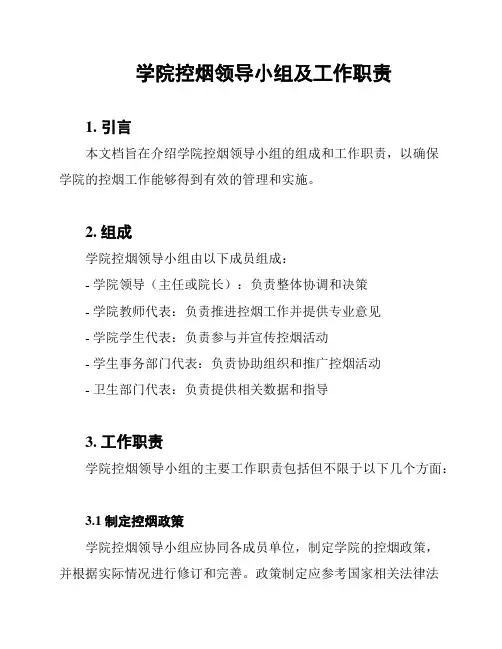 学院控烟领导小组及工作职责

1. 引言

本文档旨在介绍学院控烟领导小组的组成和工作职责，以确保学院的控烟工作能够得到有效的管理和实施。

2. 组成

学院控烟领导小组由以下成员组成：

- 学院领导（主任或院长）：负责整体协调和决策

- 学院教师代表：负责推进控烟工作并提供专业意见

- 学院学生代表：负责参与并宣传控烟活动

- 学生事务部门代表：负责协助组织和推广控烟活动

- 卫生部门代表：负责提供相关数据和指导

3. 工作职责

学院控烟领导小组的主要工作职责包括但不限于以下几个方面：

3.1 制定控烟政策

学院控烟领导小组应协同各成员单位，制定学院的控烟政策，并根据实际情况进行修订和完善。政策制定应参考国家相关法律法